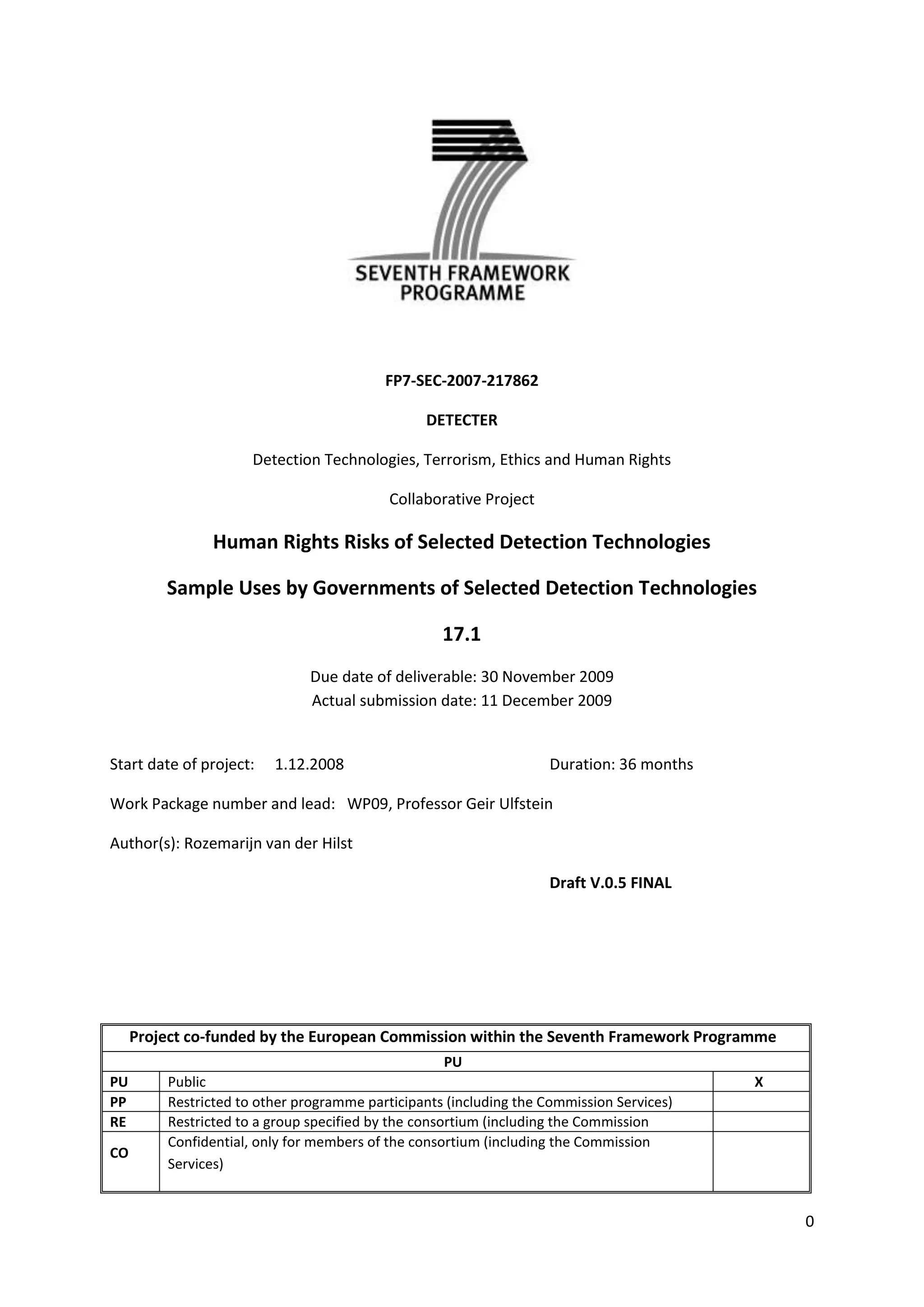 SEVENTH FRAMEWORK PROGRAMME

FP7-SEC-2007-217862

DETECTER

Detection Technologies, Terrorism, Ethics and Human Rights

Collaborative Project

Human Rights Risks of Selected Detection Technologies

Sample Uses by Governments of Selected Detection Technologies

17.1

Due date of deliverable: 30 November 2009
Actual submission date: 11 December 2009

Start date of project: 1.12.2008 Duration: 36 months

Work Package number and lead: WP09, Professor Geir Ulfstein

Author(s): Rozemarijn van der Hilst

Draft V.0.5 FINAL

| Project co-funded by the European Commission within the Seventh Framework Programme | | |
|---|---|---|
| PU | | |
| PU | Public | X |
| PP | Restricted to other programme participants (including the Commission Services) | |
| RE | Restricted to a group specified by the consortium (including the Commission | |
| CO | Confidential, only for members of the consortium (including the Commission Services) | |

0